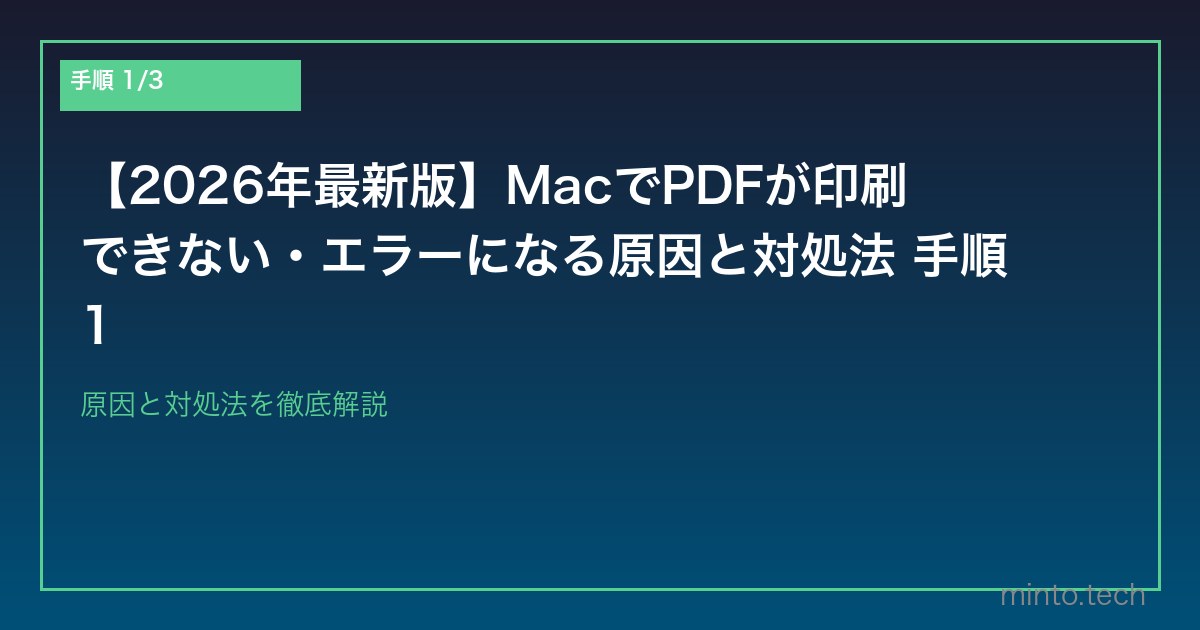 手順 1/3

【2026年最新版】MacでPDFが印刷できない・エラーになる原因と対処法 手順1

原因と対処法を徹底解説

minto.tech